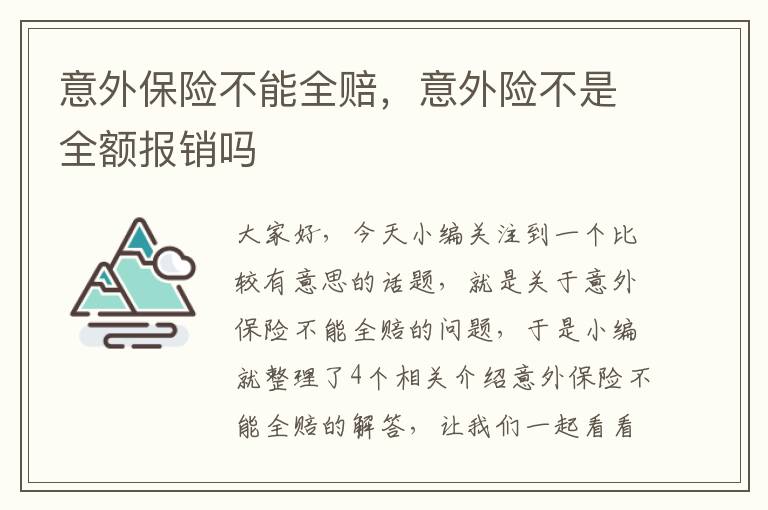 意外保险不能全赔，意外险不是全额报销吗

大家好，今天小编关注到一个比较有意思的话题，就是关于意外保险不能全赔的问题，于是小编就整理了4个相关介绍意外保险不能全赔的解答，让我们一起看看